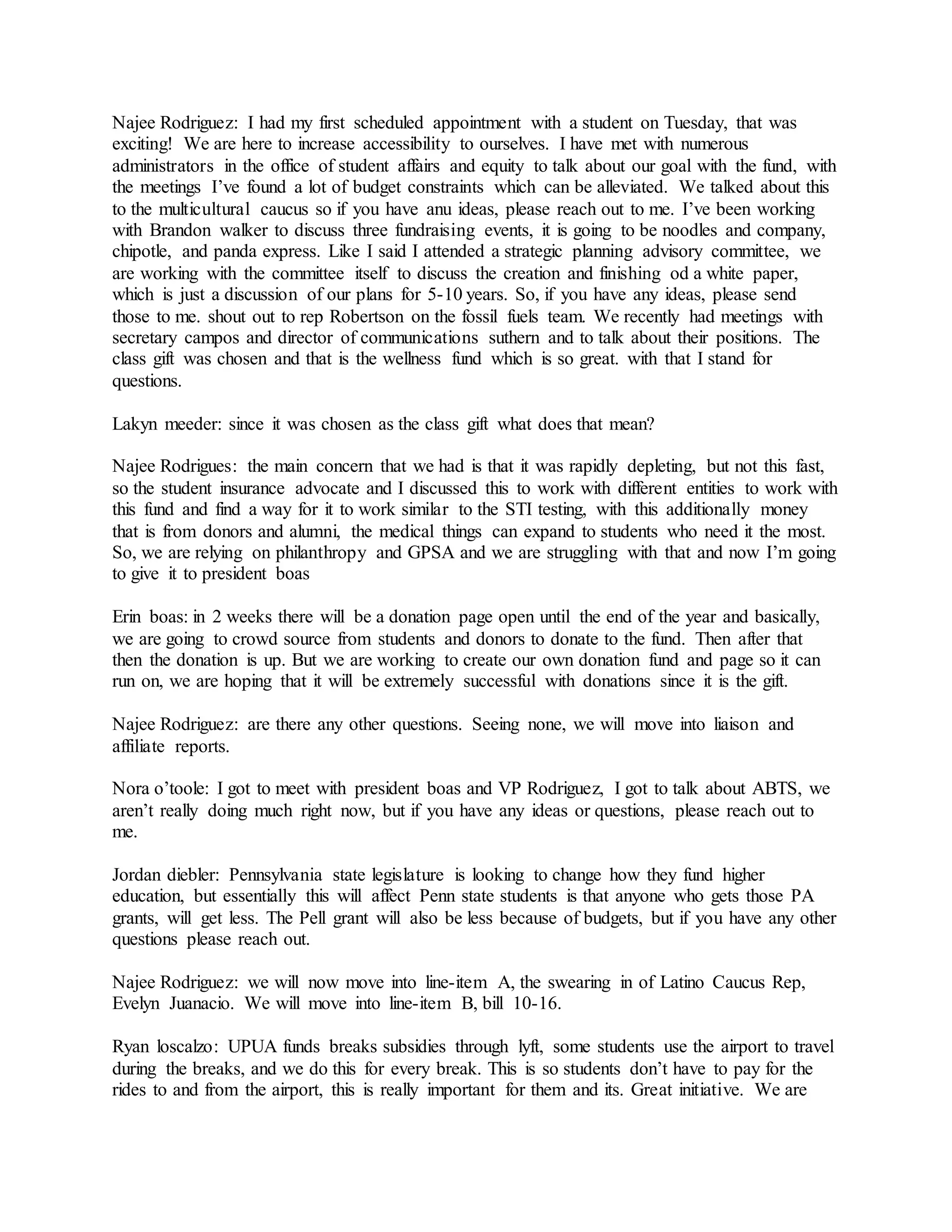 Najee Rodriguez: I had my first scheduled appointment with a student on Tuesday, that was exciting! We are here to increase accessibility to ourselves. I have met with numerous administrators in the office of student affairs and equity to talk about our goal with the fund, with the meetings I've found a lot of budget constraints which can be alleviated. We talked about this to the multicultural caucus so if you have anu ideas, please reach out to me. I've been working with Brandon walker to discuss three fundraising events, it is going to be noodles and company, chipotle, and panda express. Like I said I attended a strategic planning advisory committee, we are working with the committee itself to discuss the creation and finishing od a white paper, which is just a discussion of our plans for 5-10 years. So, if you have any ideas, please send those to me. shout out to rep Robertson on the fossil fuels team. We recently had meetings with secretary campos and director of communications suthern and to talk about their positions. The class gift was chosen and that is the wellness fund which is so great. with that I stand for questions.

Lakyn meeder: since it was chosen as the class gift what does that mean?

Najee Rodrigues: the main concern that we had is that it was rapidly depleting, but not this fast, so the student insurance advocate and I discussed this to work with different entities to work with this fund and find a way for it to work similar to the STI testing, with this additionally money that is from donors and alumni, the medical things can expand to students who need it the most. So, we are relying on philanthropy and GPSA and we are struggling with that and now I'm going to give it to president boas

Erin boas: in 2 weeks there will be a donation page open until the end of the year and basically, we are going to crowd source from students and donors to donate to the fund. Then after that then the donation is up. But we are working to create our own donation fund and page so it can run on, we are hoping that it will be extremely successful with donations since it is the gift.

Najee Rodriguez: are there any other questions. Seeing none, we will move into liaison and affiliate reports.

Nora o'toole: I got to meet with president boas and VP Rodriguez, I got to talk about ABTS, we aren't really doing much right now, but if you have any ideas or questions, please reach out to me.

Jordan diebler: Pennsylvania state legislature is looking to change how they fund higher education, but essentially this will affect Penn state students is that anyone who gets those PA grants, will get less. The Pell grant will also be less because of budgets, but if you have any other questions please reach out.

Najee Rodriguez: we will now move into line-item A, the swearing in of Latino Caucus Rep, Evelyn Juanacio. We will move into line-item B, bill 10-16.

Ryan loscalzo: UPUA funds breaks subsidies through lyft, some students use the airport to travel during the breaks, and we do this for every break. This is so students don't have to pay for the rides to and from the airport, this is really important for them and its. Great initiative. We are